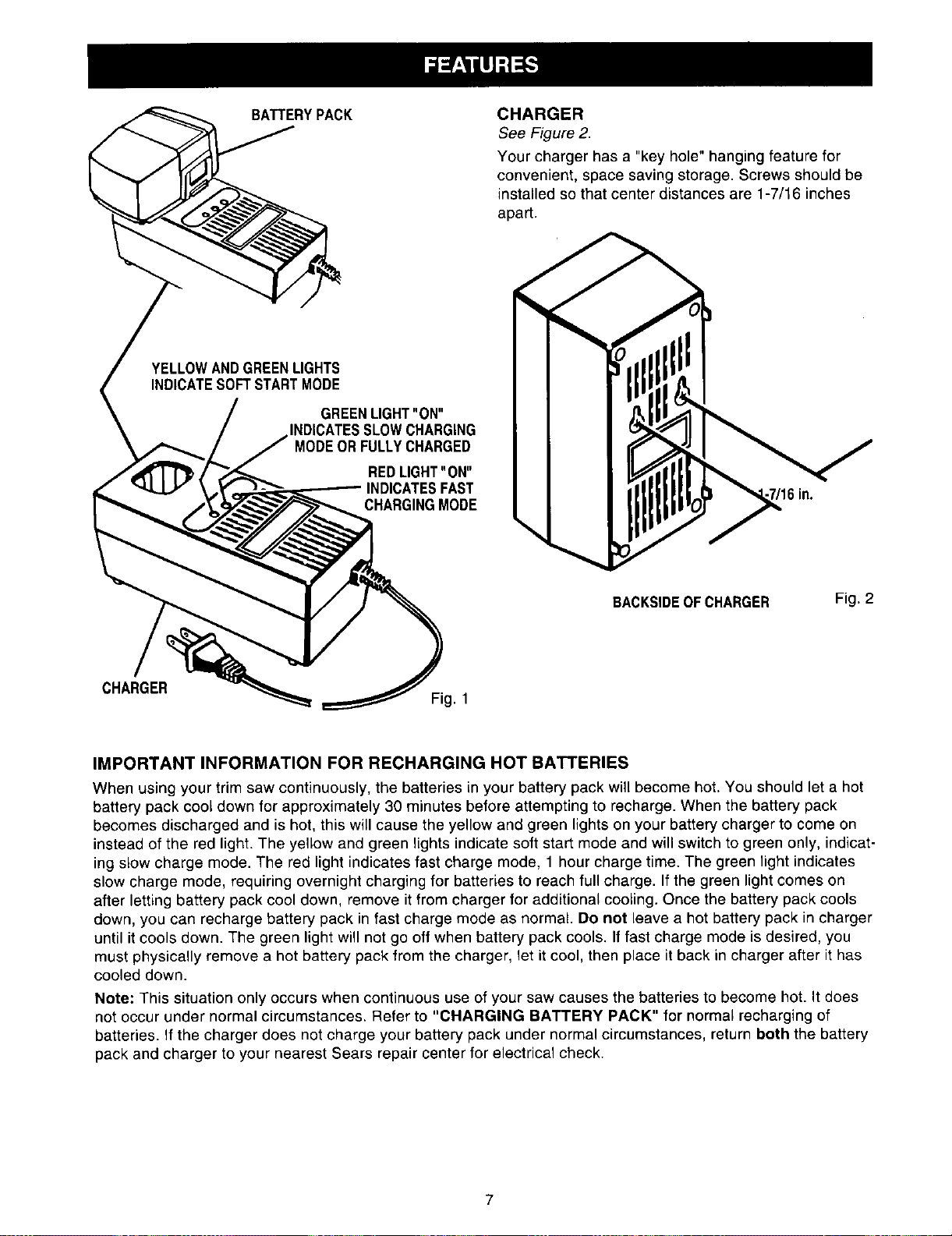 FEATURES

BATTERY PACK

YELLOW AND GREEN LIGHTS INDICATE SOFT START MODE

GREEN LIGHT "ON" INDICATES SLOW CHARGING MODE OR FULLY CHARGED

RED LIGHT "ON" INDICATES FAST CHARGING MODE

CHARGER

Fig. 1

CHARGER
See Figure 2.

Your charger has a "key hole" hanging feature for convenient, space saving storage. Screws should be installed so that center distances are 1-7/16 inches apart.

1-7/16 in.

BACKSIDE OF CHARGER

Fig. 2

IMPORTANT INFORMATION FOR RECHARGING HOT BATTERIES

When using your trim saw continuously, the batteries in your battery pack will become hot. You should let a hot battery pack cool down for approximately 30 minutes before attempting to recharge. When the battery pack becomes discharged and is hot, this will cause the yellow and green lights on your battery charger to come on instead of the red light. The yellow and green lights indicate soft start mode and will switch to green only, indicating slow charge mode. The red light indicates fast charge mode, 1 hour charge time. The green light indicates slow charge mode, requiring overnight charging for batteries to reach full charge. If the green light comes on after letting battery pack cool down, remove it from charger for additional cooling. Once the battery pack cools down, you can recharge battery pack in fast charge mode as normal. Do not leave a hot battery pack in charger until it cools down. The green light will not go off when battery pack cools. If fast charge mode is desired, you must physically remove a hot battery pack from the charger, let it cool, then place it back in charger after it has cooled down.

Note: This situation only occurs when continuous use of your saw causes the batteries to become hot. It does not occur under normal circumstances. Refer to "CHARGING BATTERY PACK" for normal recharging of batteries. If the charger does not charge your battery pack under normal circumstances, return both the battery pack and charger to your nearest Sears repair center for electrical check.

7